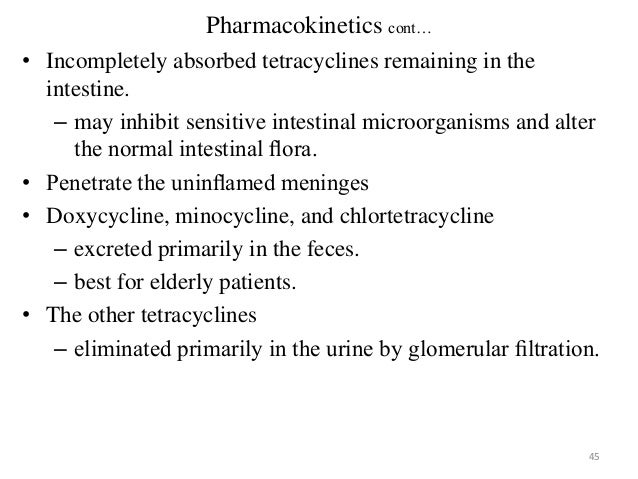 Pharmacokinetics cont…

• Incompletely absorbed tetracyclines remaining in the intestine.

– may inhibit sensitive intestinal microorganisms and alter the normal intestinal flora.

• Penetrate the uninflamed meninges

• Doxycycline, minocycline, and chlortetracycline

– excreted primarily in the feces.

– best for elderly patients.

• The other tetracyclines

– eliminated primarily in the urine by glomerular filtration.

45